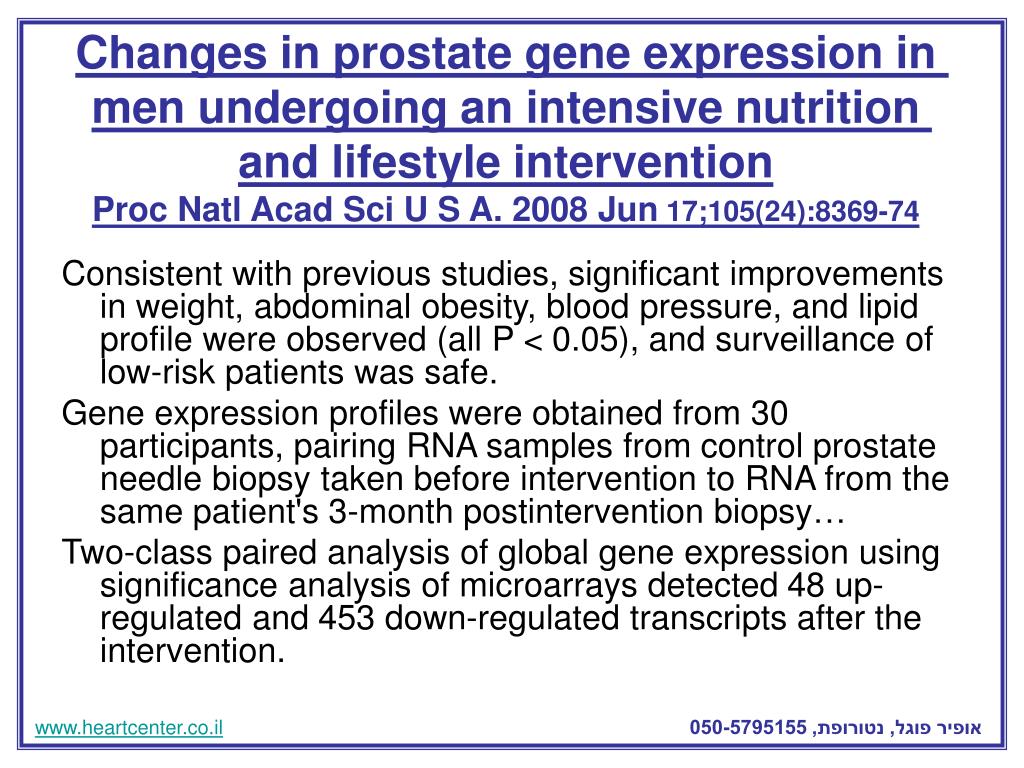 Changes in prostate gene expression in men undergoing an intensive nutrition and lifestyle intervention
Proc Natl Acad Sci U S A. 2008 Jun 17;105(24):8369-74

Consistent with previous studies, significant improvements in weight, abdominal obesity, blood pressure, and lipid profile were observed (all P < 0.05), and surveillance of low-risk patients was safe.

Gene expression profiles were obtained from 30 participants, pairing RNA samples from control prostate needle biopsy taken before intervention to RNA from the same patient's 3-month postintervention biopsy…

Two-class paired analysis of global gene expression using significance analysis of microarrays detected 48 up-regulated and 453 down-regulated transcripts after the intervention.

www.heartcenter.co.il

אופיר פוגל, נטורופת, 050-5795155